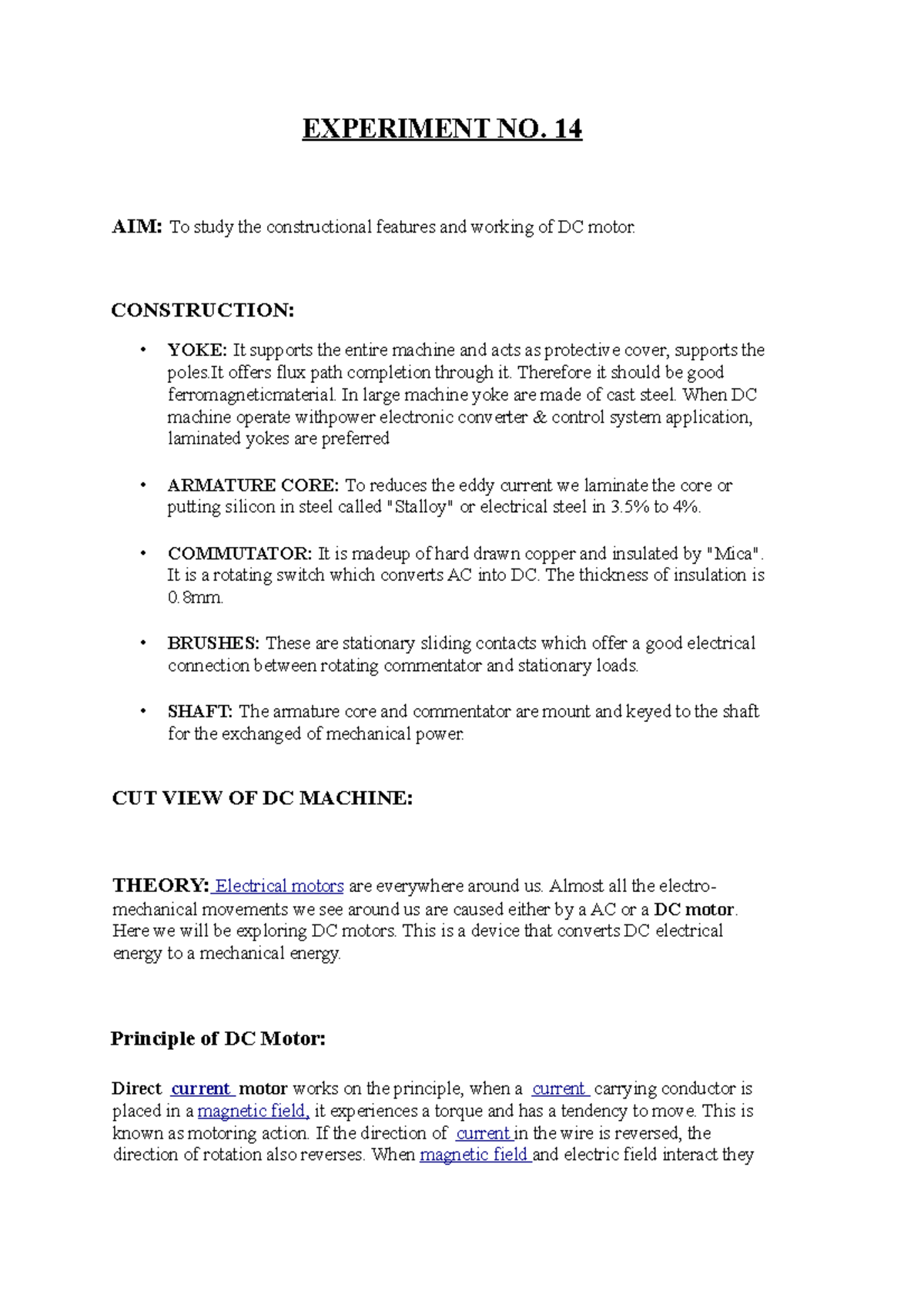 EXPERIMENT NO. 14

AIM: To study the constructional features and working of DC motor.

CONSTRUCTION:

• YOKE: It supports the entire machine and acts as protective cover, supports the poles.It offers flux path completion through it. Therefore it should be good ferromagneticmaterial. In large machine yoke are made of cast steel. When DC machine operate withpower electronic converter & control system application, laminated yokes are preferred

• ARMATURE CORE: To reduces the eddy current we laminate the core or putting silicon in steel called "Stalloy" or electrical steel in 3.5% to 4%.

• COMMUTATOR: It is madeup of hard drawn copper and insulated by "Mica". It is a rotating switch which converts AC into DC. The thickness of insulation is 0.8mm.

• BRUSHES: These are stationary sliding contacts which offer a good electrical connection between rotating commentator and stationary loads.

• SHAFT: The armature core and commentator are mount and keyed to the shaft for the exchanged of mechanical power.

CUT VIEW OF DC MACHINE:

THEORY: Electrical motors are everywhere around us. Almost all the electro-mechanical movements we see around us are caused either by a AC or a DC motor. Here we will be exploring DC motors. This is a device that converts DC electrical energy to a mechanical energy.

Principle of DC Motor:

Direct current motor works on the principle, when a current carrying conductor is placed in a magnetic field, it experiences a torque and has a tendency to move. This is known as motoring action. If the direction of current in the wire is reversed, the direction of rotation also reverses. When magnetic field and electric field interact they